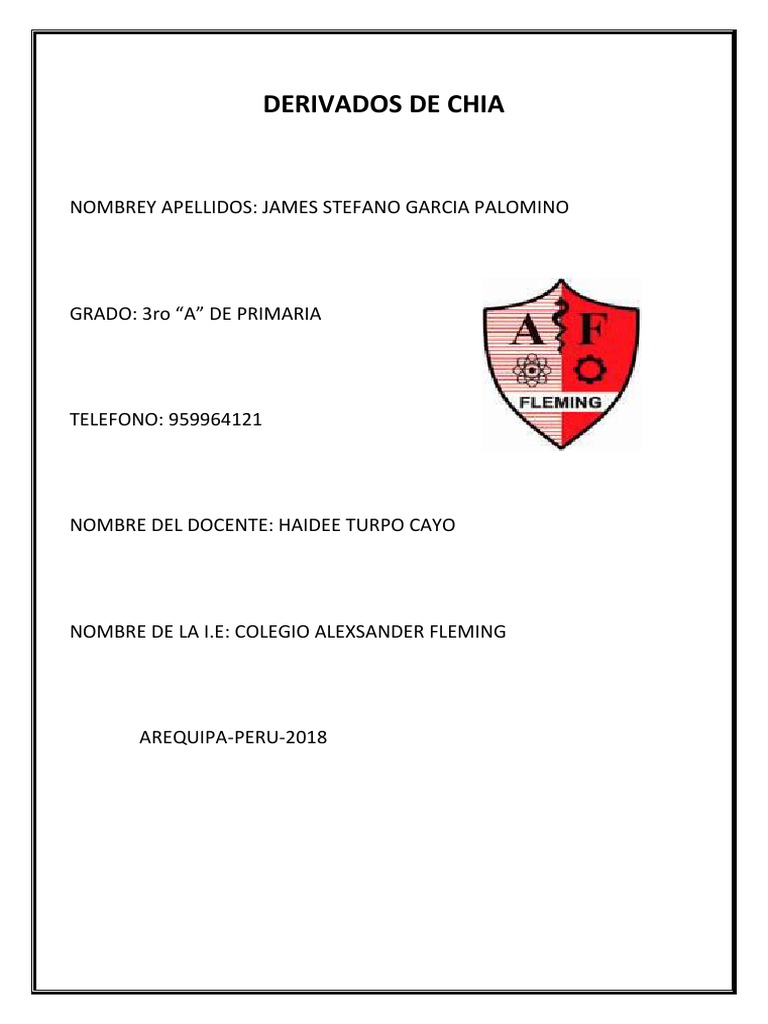 DERIVADOS DE CHIA

NOMBREY APELLIDOS: JAMES STEFANO GARCIA PALOMINO

GRADO: 3ro “A” DE PRIMARIA

A F
FLEMING

TELEFONO: 959964121

NOMBRE DEL DOCENTE: HAIDEE TURPO CAYO

NOMBRE DE LA I.E: COLEGIO ALEXSANDER FLEMING

AREQUIPA-PERU-2018